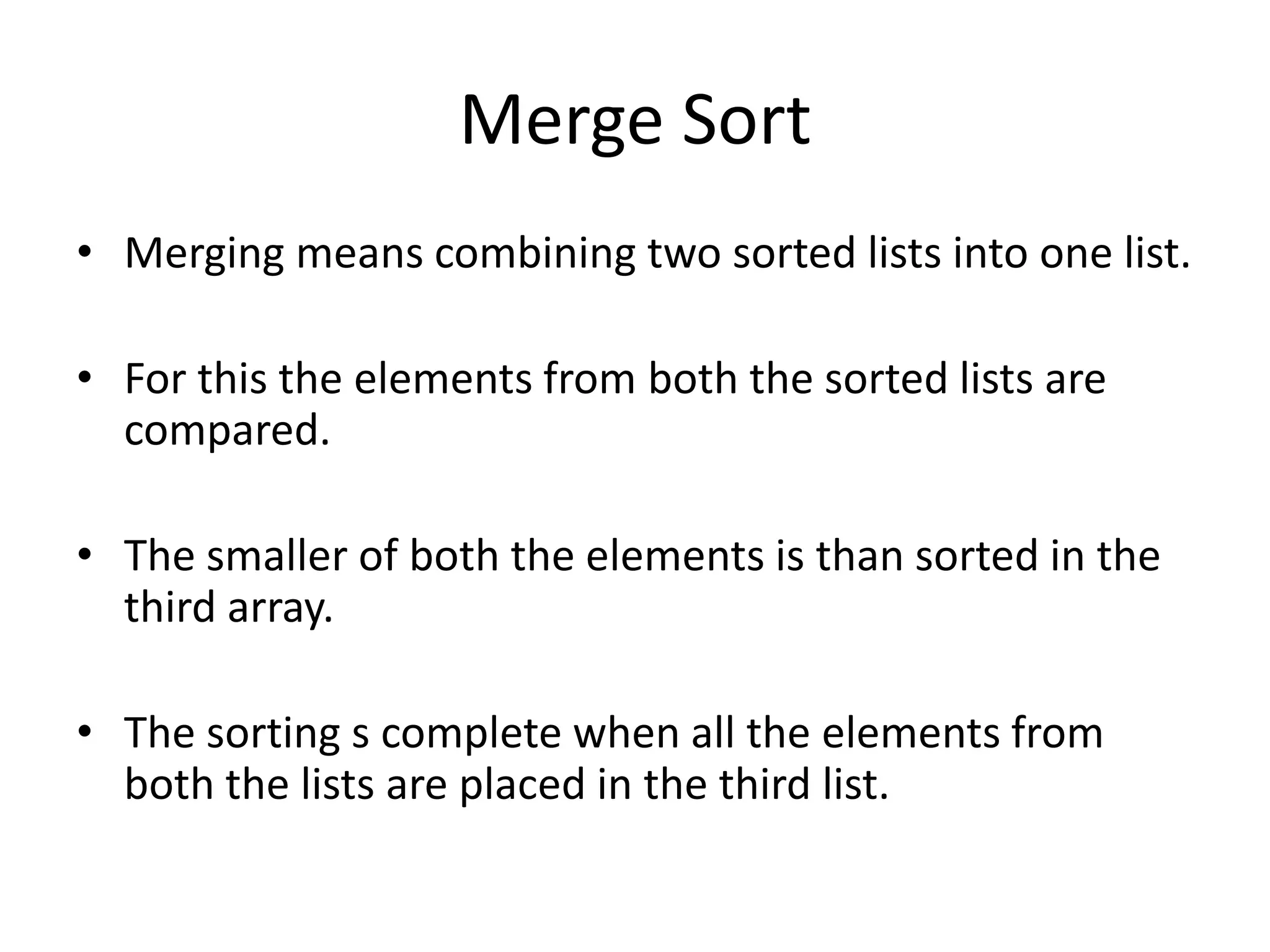 Merge Sort

• Merging means combining two sorted lists into one list.

• For this the elements from both the sorted lists are compared.

• The smaller of both the elements is than sorted in the third array.

• The sorting s complete when all the elements from both the lists are placed in the third list.